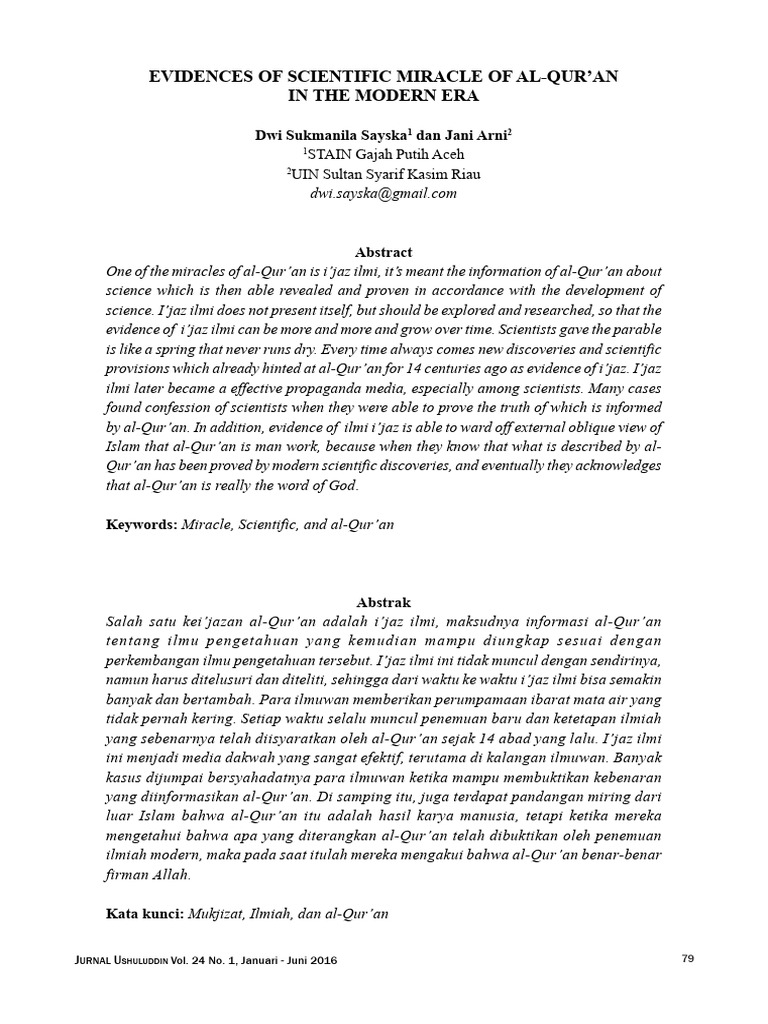 EVIDENCES OF SCIENTIFIC MIRACLE OF AL-QUR'AN IN THE MODERN ERA

Dwi Sukmanila Sayska$^1$ dan Jani Arni$^2$
$^1$STAIN Gajah Putih Aceh
$^2$UIN Sultan Syarif Kasim Riau
dwi.sayska@gmail.com

Abstract
One of the miracles of al-Qur'an is i'jaz ilmi, it's meant the information of al-Qur'an about science which is then able revealed and proven in accordance with the development of science. I'jaz ilmi does not present itself, but should be explored and researched, so that the evidence of i'jaz ilmi can be more and more and grow over time. Scientists gave the parable is like a spring that never runs dry. Every time always comes new discoveries and scientific provisions which already hinted at al-Qur'an for 14 centuries ago as evidence of i'jaz. I'jaz ilmi later became a effective propaganda media, especially among scientists. Many cases found confession of scientists when they were able to prove the truth of which is informed by al-Qur'an. In addition, evidence of ilmi i'jaz is able to ward off external oblique view of Islam that al-Qur'an is man work, because when they know that what is described by al-Qur'an has been proved by modern scientific discoveries, and eventually they acknowledges that al-Qur'an is really the word of God.

Keywords: Miracle, Scientific, and al-Qur'an

Abstrak
Salah satu kei'jazan al-Qur'an adalah i'jaz ilmi, maksudnya informasi al-Qur'an tentang ilmu pengetahuan yang kemudian mampu diungkap sesuai dengan perkembangan ilmu pengetahuan tersebut. I'jaz ilmi ini tidak muncul dengan sendirinya, namun harus ditelusuri dan diteliti, sehingga dari waktu ke waktu i'jaz ilmi bisa semakin banyak dan bertambah. Para ilmuwan memberikan perumpamaan ibarat mata air yang tidak pernah kering. Setiap waktu selalu muncul penemuan baru dan ketetapan ilmiah yang sebenarnya telah diisyaratkan oleh al-Qur'an sejak 14 abad yang lalu. I'jaz ilmi ini menjadi media dakwah yang sangat efektif, terutama di kalangan ilmuwan. Banyak kasus dijumpai bersyahadatnya para ilmuwan ketika mampu membuktikan kebenaran yang diinformasikan al-Qur'an. Di samping itu, juga terdapat pandangan miring dari luar Islam bahwa al-Qur'an itu adalah hasil karya manusia, tetapi ketika mereka mengetahui bahwa apa yang diterangkan al-Qur'an telah dibuktikan oleh penemuan ilmiah modern, maka pada saat itulah mereka mengakui bahwa al-Qur'an benar-benar firman Allah.

Kata kunci: Mukjizat, Ilmiah, dan al-Qur'an

JURNAL USHULUDDIN Vol. 24 No. 1, Januari - Juni 2016

79